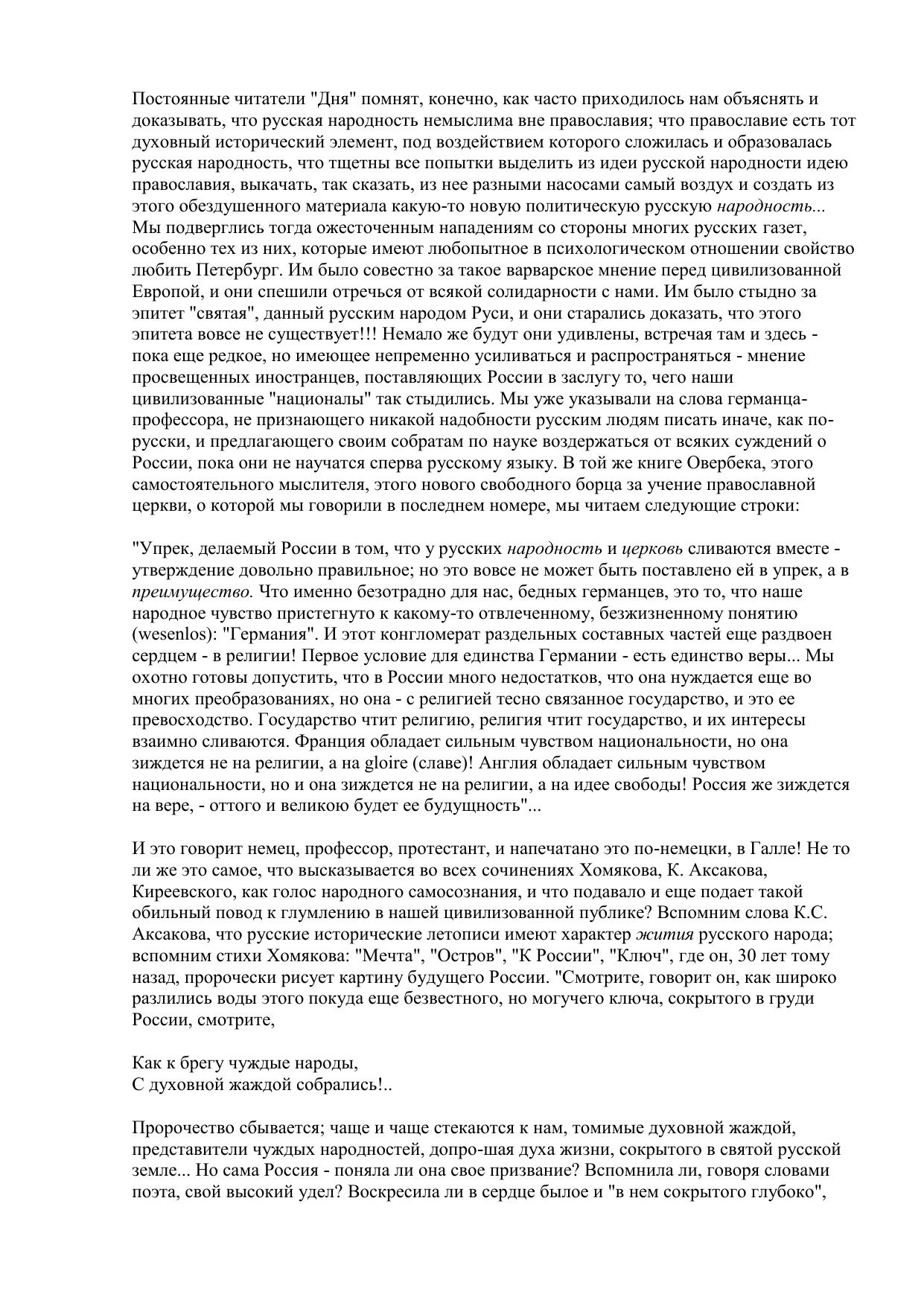 Постоянные читатели "Дня" помнят, конечно, как часто приходилось нам объяснять и доказывать, что русская народность немыслима вне православия; что православие есть тот духовный исторический элемент, под воздействием которого сложилась и образовалась русская народность, что тщетны все попытки выделить из идеи русской народности идею православия, выкачать, так сказать, из нее разными насосами самый воздух и создать из этого обездушенного материала какую-то новую политическую русскую народность... Мы подверглись тогда ожесточенным нападениям со стороны многих русских газет, особенно тех из них, которые имеют любопытное в психологическом отношении свойство любить Петербург. Им было совестно за такое варварское мнение перед цивилизованной Европой, и они спешили отречься от всякой солидарности с нами. Им было стыдно за эпитет "святая", данный русским народом Руси, и они старались доказать, что этого эпитета вовсе не существует!!! Немало же будут они удивлены, встречая там и здесь - пока еще редкое, но имеющее непременно усиливаться и распространяться - мнение просвещенных иностранцев, поставляющих России в заслугу то, чего наши цивилизованные "националы" так стыдились. Мы уже указывали на слова германца-профессора, не признающего никакой надобности русским людям писать иначе, как по-русски, и предлагающего своим собратам по науке воздержаться от всяких суждений о России, пока они не научатся сперва русскому языку. В той же книге Овербека, этого самостоятельного мыслителя, этого нового свободного борца за учение православной церкви, о которой мы говорили в последнем номере, мы читаем следующие строки:

"Упрек, делаемый России в том, что у русских народность и церковь сливаются вместе - утверждение довольно правильное; но это вовсе не может быть поставлено ей в упрек, а в преимущество. Что именно безотрадно для нас, бедных германцев, это то, что наше народное чувство пристегнуто к какому-то отвлеченному, безжизненному понятию (wesenlos): "Германия". И этот конгломерат раздельных составных частей еще раздвоен сердцем - в религии! Первое условие для единства Германии - есть единство веры... Мы охотно готовы допустить, что в России много недостатков, что она нуждается еще во многих преобразованиях, но она - с религией тесно связанное государство, и это ее превосходство. Государство чтит религию, религия чтит государство, и их интересы взаимно сливаются. Франция обладает сильным чувством национальности, но она зиждется не на религии, а на gloire (славе)! Англия обладает сильным чувством национальности, но и она зиждется не на религии, а на идее свободы! Россия же зиждется на вере, - оттого и великою будет ее будущность"...

И это говорит немец, профессор, протестант, и напечатано это по-немецки, в Галле! Не то ли же это самое, что высказывается во всех сочинениях Хомякова, К. Аксакова, Киреевского, как голос народного самосознания, и что подавало и еще подает такой обильный повод к глумлению в нашей цивилизованной публике? Вспомним слова К.С. Аксакова, что русские исторические летописи имеют характер жития русского народа; вспомним стихи Хомякова: "Мечта", "Остров", "К России", "Ключ", где он, 30 лет тому назад, пророчески рисует картину будущего России. "Смотрите, говорит он, как широко разлились воды этого покуда еще безвестного, но могучего ключа, сокрытого в груди России, смотрите,

Как к брегу чуждые народы,
С духовной жаждой собрались!..

Пророчество сбывается; чаще и чаще стекаются к нам, томимые духовной жаждой, представители чуждых народностей, допро-шая духа жизни, сокрытого в святой русской земле... Но сама Россия - поняла ли она свое призвание? Вспомнила ли, говоря словами поэта, свой высокий удел? Воскресила ли в сердце былое и "в нем сокрытого глубоко",